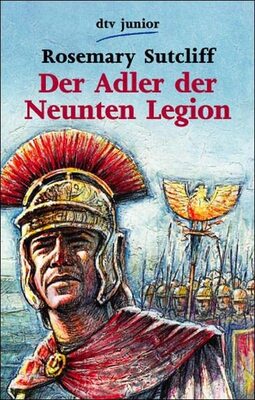 dtv junior

Rosemary Sutcliff

Der Adler der Neunten Legion